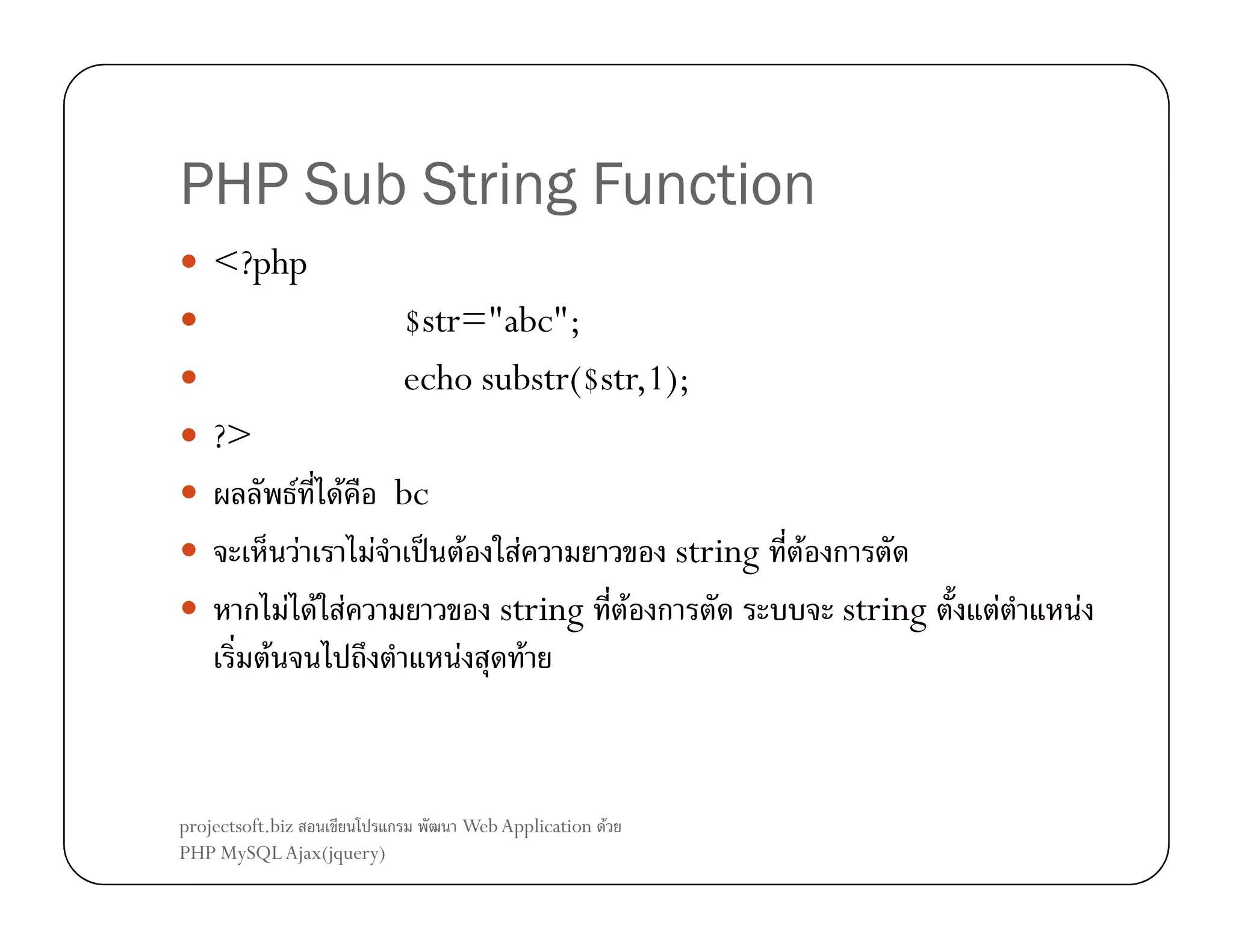 PHP Sub String Function

- <?php
- $str="abc";
- echo substr($str,1);
- ?>
- ผลลัพธ์ที่ได้คือ bc
- จะเห็นว่าเราไม่จำเป็นต้องใส่ความยาวของ string ที่ต้องการตัด
- หากไม่ได้ใส่ความยาวของ string ที่ต้องการตัด ระบบจะ string ตั้งแต่ตำแหน่งเริ่มต้นจนไปถึงตำแหน่งสุดท้าย

projectsoft.biz สอนเขียนโปรแกรม พัฒนา Web Application ด้วย PHP MySQL Ajax(jquery)